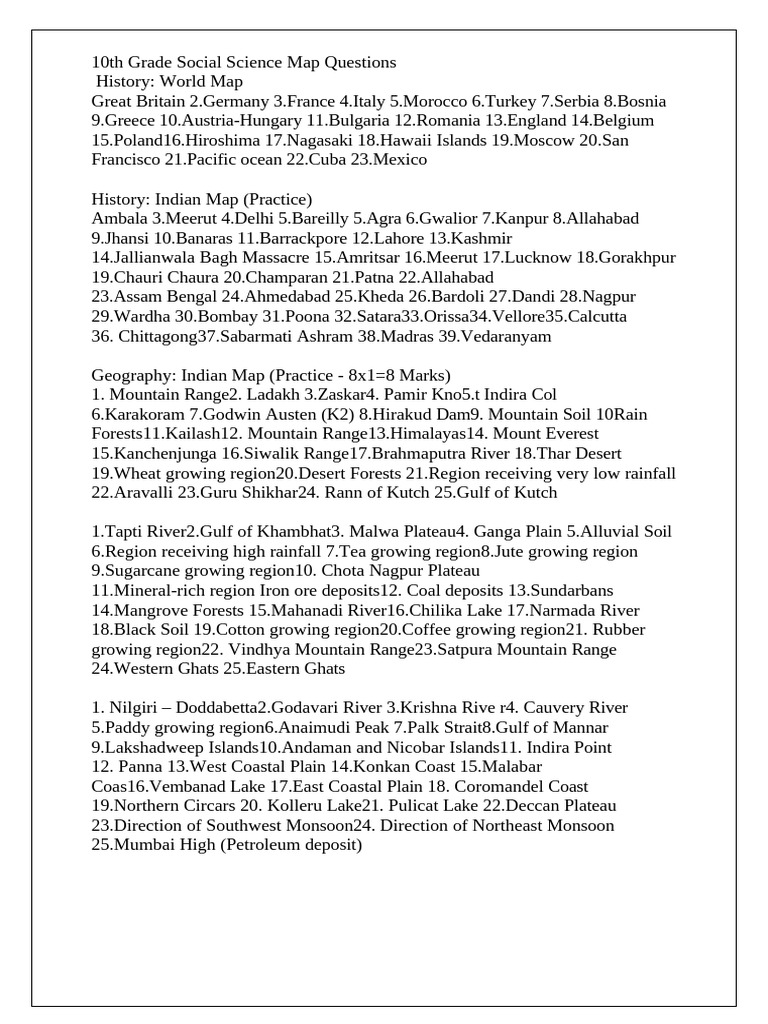 10th Grade Social Science Map Questions
History: World Map
Great Britain 2.Germany 3.France 4.Italy 5.Morocco 6.Turkey 7.Serbia 8.Bosnia 9.Greece 10.Austria-Hungary 11.Bulgaria 12.Romania 13.England 14.Belgium 15.Poland16.Hiroshima 17.Nagasaki 18.Hawaii Islands 19.Moscow 20.San Francisco 21.Pacific ocean 22.Cuba 23.Mexico

History: Indian Map (Practice)
Ambala 3.Meerut 4.Delhi 5.Bareilly 5.Agra 6.Gwalior 7.Kanpur 8.Allahabad 9.Jhansi 10.Banaras 11.Barrackpore 12.Lahore 13.Kashmir 14.Jallianwala Bagh Massacre 15.Amritsar 16.Meerut 17.Lucknow 18.Gorakhpur 19.Chauri Chaura 20.Champaran 21.Patna 22.Allahabad 23.Assam Bengal 24.Ahmedabad 25.Kheda 26.Bardoli 27.Dandi 28.Nagpur 29.Wardha 30.Bombay 31.Poona 32.Satara33.Orissa34.Vellore35.Calcutta 36. Chittagong37.Sabarmati Ashram 38.Madras 39.Vedaranyam

Geography: Indian Map (Practice - 8x1=8 Marks)
1. Mountain Range2. Ladakh 3.Zaskar4. Pamir Kno5.t Indira Col 6.Karakoram 7.Godwin Austen (K2) 8.Hirakud Dam9. Mountain Soil 10Rain Forests11.Kailash12. Mountain Range13.Himalayas14. Mount Everest 15.Kanchenjunga 16.Siwalik Range17.Brahmaputra River 18.Thar Desert 19.Wheat growing region20.Desert Forests 21.Region receiving very low rainfall 22.Aravalli 23.Guru Shikhar24. Rann of Kutch 25.Gulf of Kutch

1.Tapti River2.Gulf of Khambhat3. Malwa Plateau4. Ganga Plain 5.Alluvial Soil 6.Region receiving high rainfall 7.Tea growing region8.Jute growing region 9.Sugarcane growing region10. Chota Nagpur Plateau 11.Mineral-rich region Iron ore deposits12. Coal deposits 13.Sundarbans 14.Mangrove Forests 15.Mahanadi River16.Chilika Lake 17.Narmada River 18.Black Soil 19.Cotton growing region20.Coffee growing region21. Rubber growing region22. Vindhya Mountain Range23.Satpura Mountain Range 24.Western Ghats 25.Eastern Ghats

1. Nilgiri – Doddabetta2.Godavari River 3.Krishna Rive r4. Cauvery River 5.Paddy growing region6.Anaimudi Peak 7.Palk Strait8.Gulf of Mannar 9.Lakshadweep Islands10.Andaman and Nicobar Islands11. Indira Point 12. Panna 13.West Coastal Plain 14.Konkan Coast 15.Malabar Coas16.Vembanad Lake 17.East Coastal Plain 18. Coromandel Coast 19.Northern Circars 20. Kolleru Lake21. Pulicat Lake 22.Deccan Plateau 23.Direction of Southwest Monsoon24. Direction of Northeast Monsoon 25.Mumbai High (Petroleum deposit)